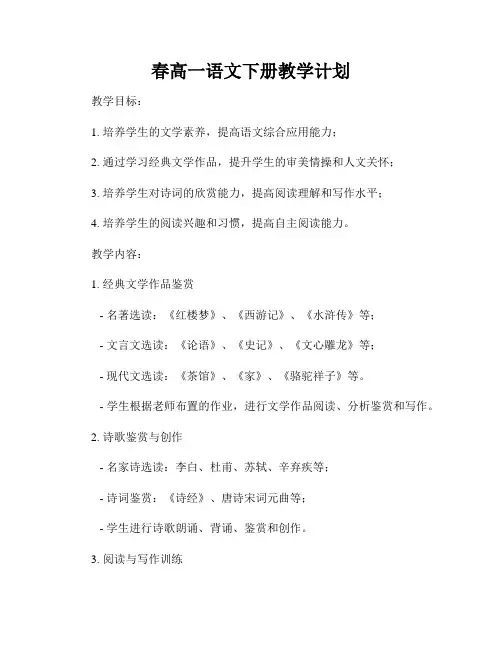 春高一语文下册教学计划

教学目标：

1. 培养学生的文学素养，提高语文综合应用能力；

2. 通过学习经典文学作品，提升学生的审美情操和人文关怀；

3. 培养学生对诗词的欣赏能力，提高阅读理解和写作水平；

4. 培养学生的阅读兴趣和习惯，提高自主阅读能力。

教学内容：

1. 经典文学作品鉴赏

- 名著选读：《红楼梦》、《西游记》、《水浒传》等；

- 文言文选读：《论语》、《史记》、《文心雕龙》等；

- 现代文选读：《茶馆》、《家》、《骆驼祥子》等。

- 学生根据老师布置的作业，进行文学作品阅读、分析鉴赏和写作。

2. 诗歌鉴赏与创作

- 名家诗选读：李白、杜甫、苏轼、辛弃疾等；

- 诗词鉴赏：《诗经》、唐诗宋词元曲等；

- 学生进行诗歌朗诵、背诵、鉴赏和创作。

3. 阅读与写作训练